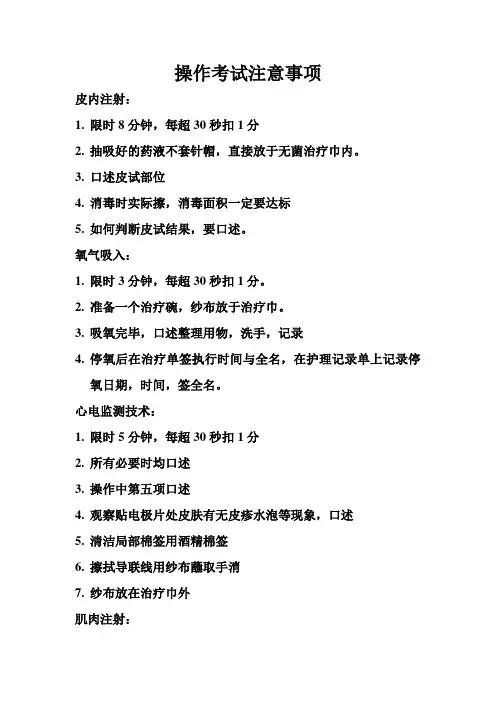 操作考试注意事项

皮内注射：

1. 限时 8 分钟，每超 30 秒扣 1 分

2. 抽吸好的药液不套针帽，直接放于无菌治疗巾内。

3. 口述皮试部位

4. 消毒时实际擦，消毒面积一定要达标

5. 如何判断皮试结果，要口述。

氧气吸入：

1. 限时 3 分钟，每超 30 秒扣 1 分。

2. 准备一个治疗碗，纱布放于治疗巾。

3. 吸氧完毕，口述整理用物，洗手，记录

4. 停氧后在治疗单签执行时间与全名，在护理记录单上记录停氧日期，时间，签全名。

心电监测技术：

1. 限时 5 分钟，每超 30 秒扣 1 分

2. 所有必要时均口述

3. 操作中第五项口述

4. 观察贴电极片处皮肤有无皮疹水泡等现象，口述

5. 清洁局部棉签用酒精棉签

6. 擦拭导联线用纱布蘸取手消

7. 纱布放在治疗巾外

肌肉注射：